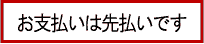 お支払いは先払いです